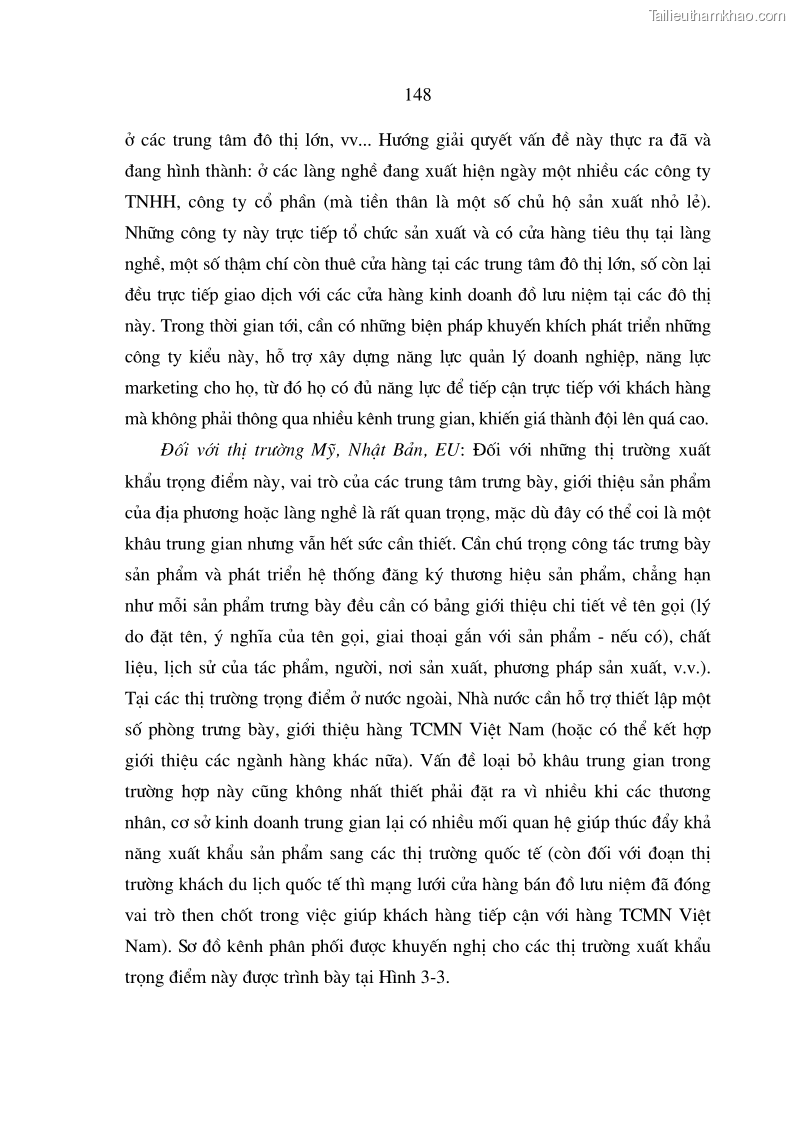 Tailieuthamkhao.com

148

ở các trung tâm đô thị lớn, vv... Hướng giải quyết vấn đề này thực ra đã và đang hình thành: ở các làng nghề đang xuất hiện ngày một nhiều các công ty TNHH, công ty cổ phần (mà tiền thân là một số chủ hộ sản xuất nhỏ lẻ). Những công ty này trực tiếp tổ chức sản xuất và có cửa hàng tiêu thụ tại làng nghề, một số thậm chí còn thuê cửa hàng tại các trung tâm đô thị lớn, số còn lại đều trực tiếp giao dịch với các cửa hàng kinh doanh đồ lưu niệm tại các đô thị này. Trong thời gian tới, cần có những biện pháp khuyến khích phát triển những công ty kiểu này, hỗ trợ xây dựng năng lực quản lý doanh nghiệp, năng lực marketing cho họ, từ đó họ có đủ năng lực để tiếp cận trực tiếp với khách hàng mà không phải thông qua nhiều kênh trung gian, khiến giá thành đội lên quá cao.

Đối với thị trường Mỹ, Nhật Bản, EU: Đối với những thị trường xuất khẩu trọng điểm này, vai trò của các trung tâm trưng bày, giới thiệu sản phẩm của địa phương hoặc làng nghề là rất quan trọng, mặc dù đây có thể coi là một khâu trung gian nhưng vẫn hết sức cần thiết. Cần chú trọng công tác trưng bày sản phẩm và phát triển hệ thống đăng ký thương hiệu sản phẩm, chẳng hạn như mỗi sản phẩm trưng bày đều cần có bảng giới thiệu chi tiết về tên gọi (lý do đặt tên, ý nghĩa của tên gọi, giai thoại gắn với sản phẩm - nếu có), chất liệu, lịch sử của tác phẩm, người, nơi sản xuất, phương pháp sản xuất, v.v.). Tại các thị trường trọng điểm ở nước ngoài, Nhà nước cần hỗ trợ thiết lập một số phòng trưng bày, giới thiệu hàng TCMN Việt Nam (hoặc có thể kết hợp giới thiệu các ngành hàng khác nữa). Vấn đề loại bỏ khâu trung gian trong trường hợp này cũng không nhất thiết phải đặt ra vì nhiều khi các thương nhân, cơ sở kinh doanh trung gian lại có nhiều mối quan hệ giúp thúc đẩy khả năng xuất khẩu sản phẩm sang các thị trường quốc tế (còn đối với đoạn thị trường khách du lịch quốc tế thì mạng lưới cửa hàng bán đồ lưu niệm đã đóng vai trò then chốt trong việc giúp khách hàng tiếp cận với hàng TCMN Việt Nam). Sơ đồ kênh phân phối được khuyến nghị cho các thị trường xuất khẩu trọng điểm này được trình bày tại Hình 3-3.